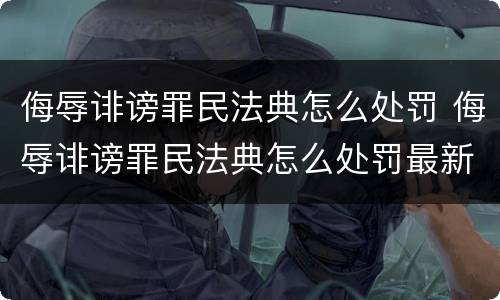 侮辱诽谤罪民法典怎么处罚 侮辱诽谤罪民法典怎么处罚最新